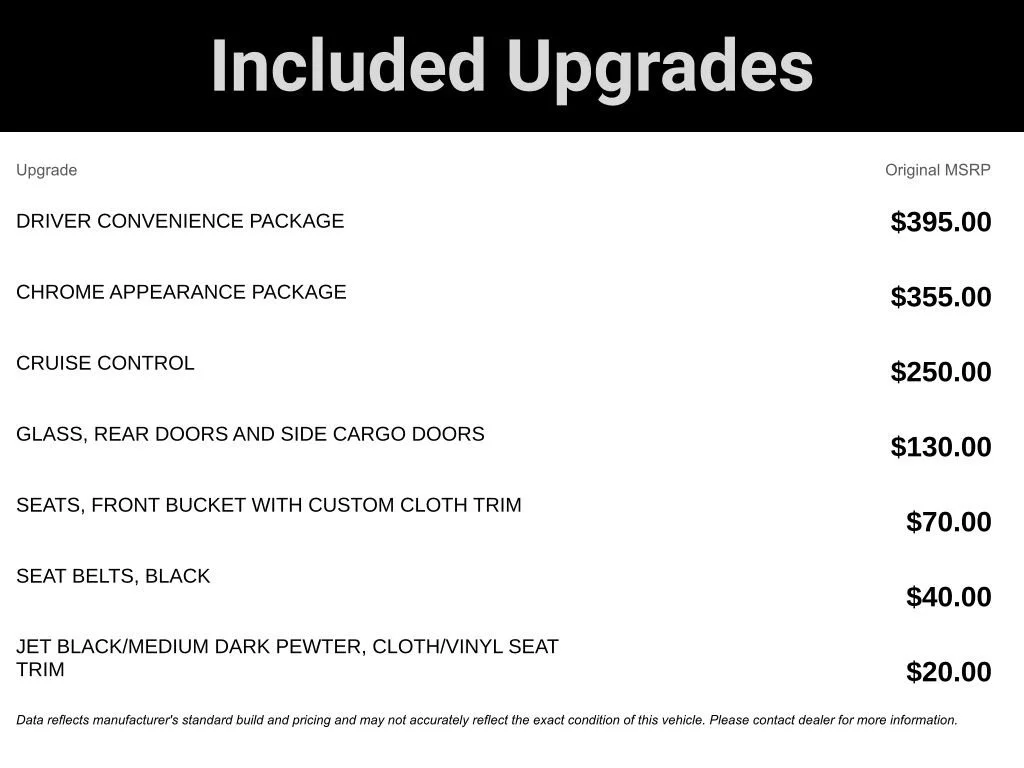 Included Upgrades

| Upgrade | Original MSRP |
|---|---|
| DRIVER CONVENIENCE PACKAGE | \$395.00 |
| CHROME APPEARANCE PACKAGE | \$355.00 |
| CRUISE CONTROL | \$250.00 |
| GLASS, REAR DOORS AND SIDE CARGO DOORS | \$130.00 |
| SEATS, FRONT BUCKET WITH CUSTOM CLOTH TRIM | \$70.00 |
| SEAT BELTS, BLACK | \$40.00 |
| JET BLACK/MEDIUM DARK PEWTER, CLOTH/VINYL SEAT TRIM | \$20.00 |

Data reflects manufacturer's standard build and pricing and may not accurately reflect the exact condition of this vehicle. Please contact dealer for more information.